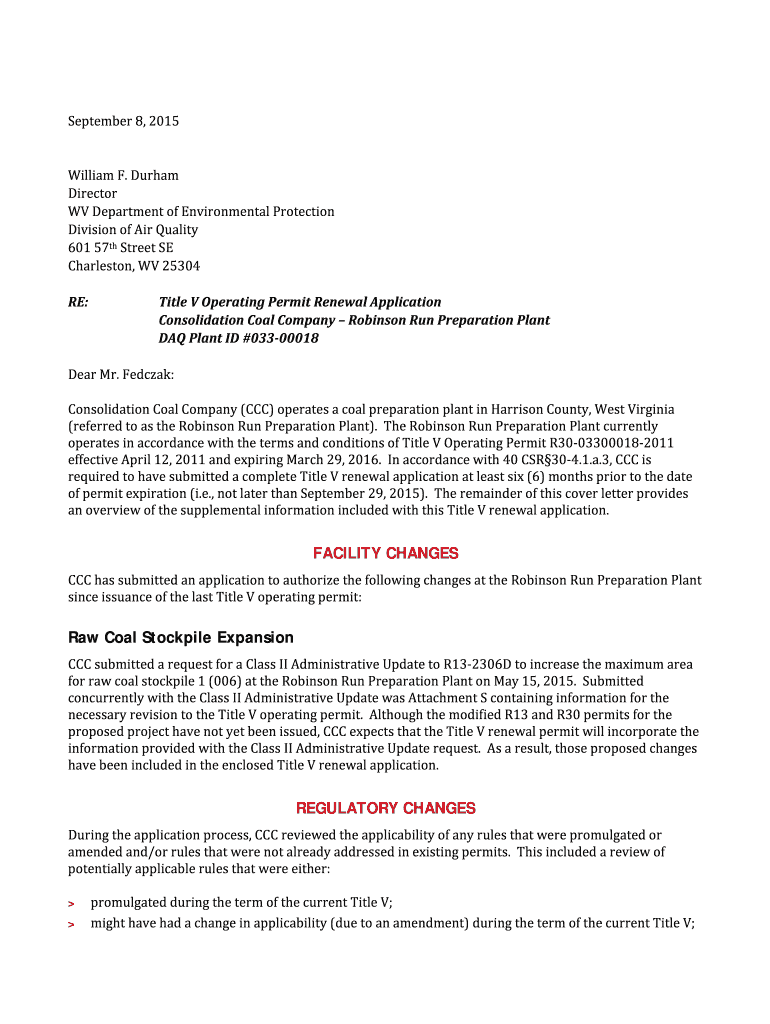 September 8, 2015

William F. Durham
Director
WV Department of Environmental Protection
Division of Air Quality
601 57th Street SE
Charleston, WV 25304

RE: Title V Operating Permit Renewal Application
Consolidation Coal Company – Robinson Run Preparation Plant
DAQ Plant ID #033-00018

Dear Mr. Fedczak:

Consolidation Coal Company (CCC) operates a coal preparation plant in Harrison County, West Virginia (referred to as the Robinson Run Preparation Plant). The Robinson Run Preparation Plant currently operates in accordance with the terms and conditions of Title V Operating Permit R30-03300018-2011 effective April 12, 2011 and expiring March 29, 2016. In accordance with 40 CSR§30-4.1.a.3, CCC is required to have submitted a complete Title V renewal application at least six (6) months prior to the date of permit expiration (i.e., not later than September 29, 2015). The remainder of this cover letter provides an overview of the supplemental information included with this Title V renewal application.

FACILITY CHANGES

CCC has submitted an application to authorize the following changes at the Robinson Run Preparation Plant since issuance of the last Title V operating permit:

Raw Coal Stockpile Expansion

CCC submitted a request for a Class II Administrative Update to R13-2306D to increase the maximum area for raw coal stockpile 1 (006) at the Robinson Run Preparation Plant on May 15, 2015. Submitted concurrently with the Class II Administrative Update was Attachment S containing information for the necessary revision to the Title V operating permit. Although the modified R13 and R30 permits for the proposed project have not yet been issued, CCC expects that the Title V renewal permit will incorporate the information provided with the Class II Administrative Update request. As a result, those proposed changes have been included in the enclosed Title V renewal application.

REGULATORY CHANGES

During the application process, CCC reviewed the applicability of any rules that were promulgated or amended and/or rules that were not already addressed in existing permits. This included a review of potentially applicable rules that were either:

> promulgated during the term of the current Title V;
> might have had a change in applicability (due to an amendment) during the term of the current Title V;